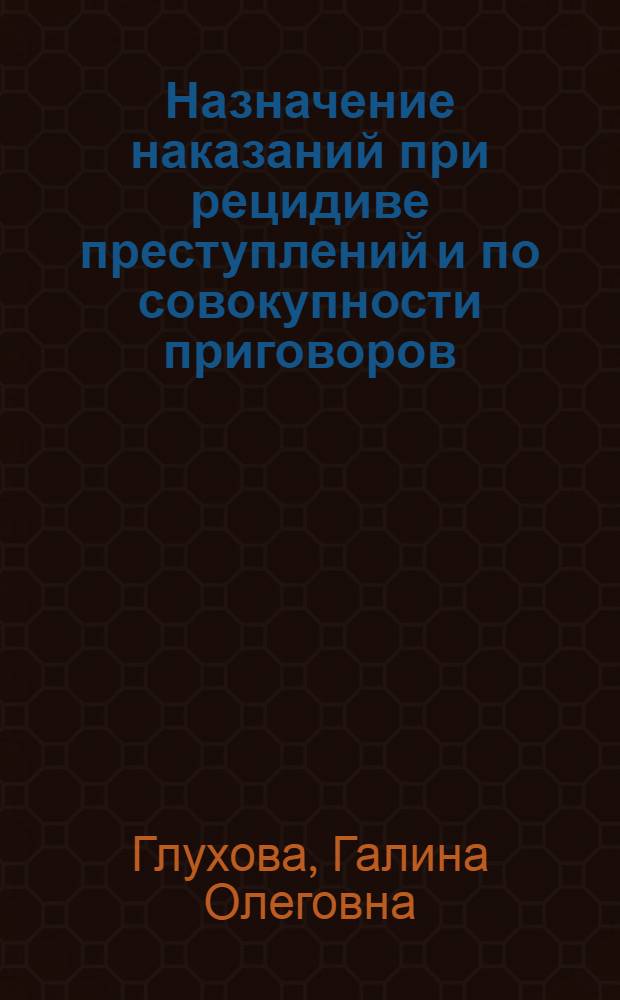 Назначение наказаний при рецидиве преступлений и по совокупности приговоров

Глухова, Галина Олеговна